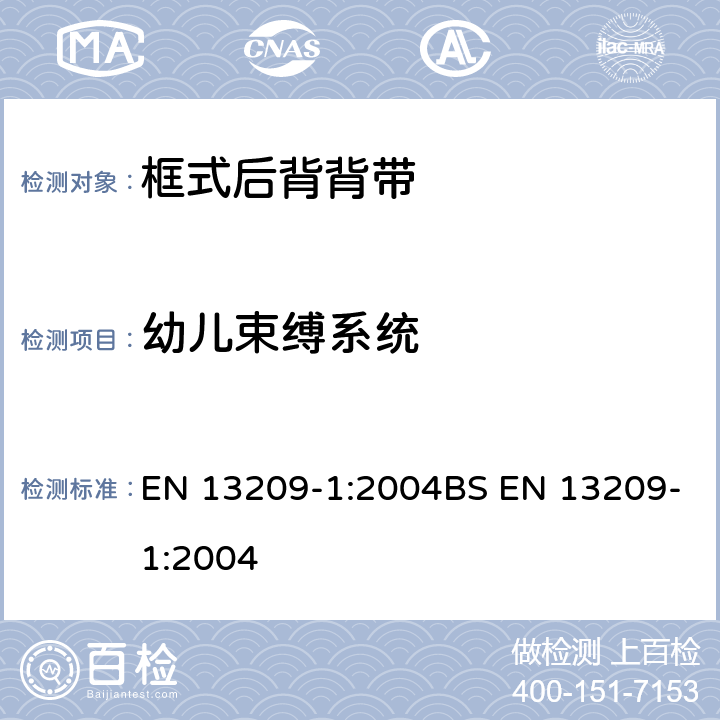 MA CNAS AL ilac-MRA

检测对象： 框式后背背带

检测项目： 幼儿束缚系统

检测标准： EN 13209-1:2004BS EN 13209-1:2004

百检
Baijiantest.com

做检测 上百检
400-151-7153